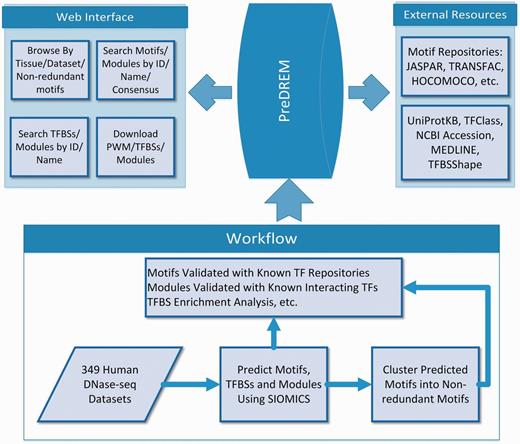 Web Interface

Browse By Tissue/Dataset/ Non-redundant motifs

Search Motifs/ Modules by ID/ Name/ Consensus

Search TFBSs/ Modules by ID/ Name

Download PWM/TFBSs/ Modules

PreDREM

External Resources

Motif Repositories: JASPAR, TRANSFAC, HOCOMOCO, etc.

UniProtKB, TFClass, NCBI Accession, MEDLINE, TFBSShape

Workflow

Motifs Validated with Known TF Repositories
Modules Validated with Known Interacting TFs
TFBS Enrichment Analysis, etc.

349 Human DNase-seq Datasets

Predict Motifs, TFBSs and Modules Using SIOMICS

Cluster Predicted Motifs into Non-redundant Motifs